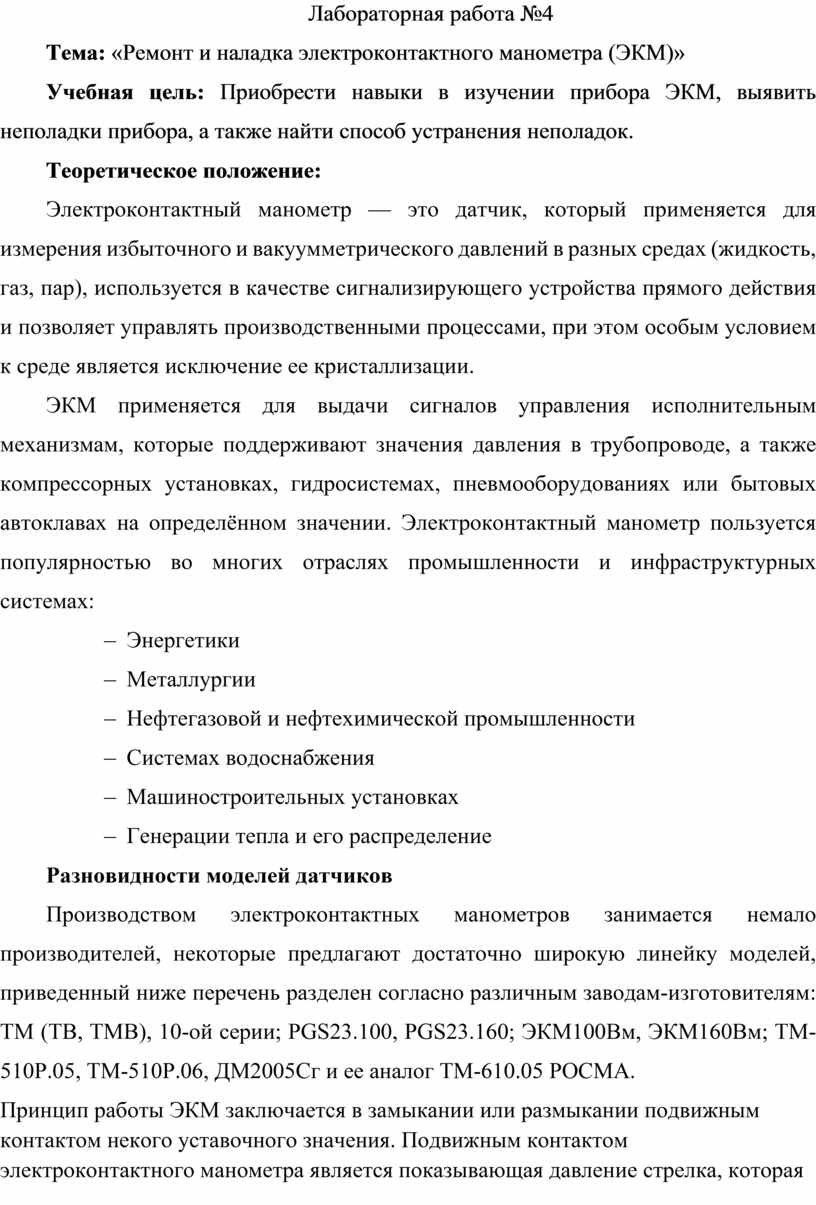 Лабораторная работа №4

Тема: «Ремонт и наладка электроконтактного манометра (ЭКМ)»

Учебная цель: Приобрести навыки в изучении прибора ЭКМ, выявить неполадки прибора, а также найти способ устранения неполадок.

Теоретическое положение:

Электроконтактный манометр — это датчик, который применяется для измерения избыточного и вакуумметрического давлений в разных средах (жидкость, газ, пар), используется в качестве сигнализирующего устройства прямого действия и позволяет управлять производственными процессами, при этом особым условием к среде является исключение ее кристаллизации.

ЭКМ применяется для выдачи сигналов управления исполнительным механизмам, которые поддерживают значения давления в трубопроводе, а также компрессорных установках, гидросистемах, пневмооборудованиях или бытовых автоклавах на определённом значении. Электроконтактный манометр пользуется популярностью во многих отраслях промышленности и инфраструктурных системах:

– Энергетики
– Металлургии
– Нефтегазовой и нефтехимической промышленности
– Системах водоснабжения
– Машиностроительных установках
– Генерации тепла и его распределение

Разновидности моделей датчиков

Производством электроконтактных манометров занимается немало производителей, некоторые предлагают достаточно широкую линейку моделей, приведенный ниже перечень разделен согласно различным заводам-изготовителям: ТМ (ТВ, ТМВ), 10-ой серии; PGS23.100, PGS23.160; ЭКМ100Вм, ЭКМ160Вм; ТМ-510Р.05, ТМ-510Р.06, ДМ2005Сг и ее аналог ТМ-610.05 РОСМА.

Принцип работы ЭКМ заключается в замыкании или размыкании подвижным контактом некого уставочного значения. Подвижным контактом электроконтактного манометра является показывающая давление стрелка, которая